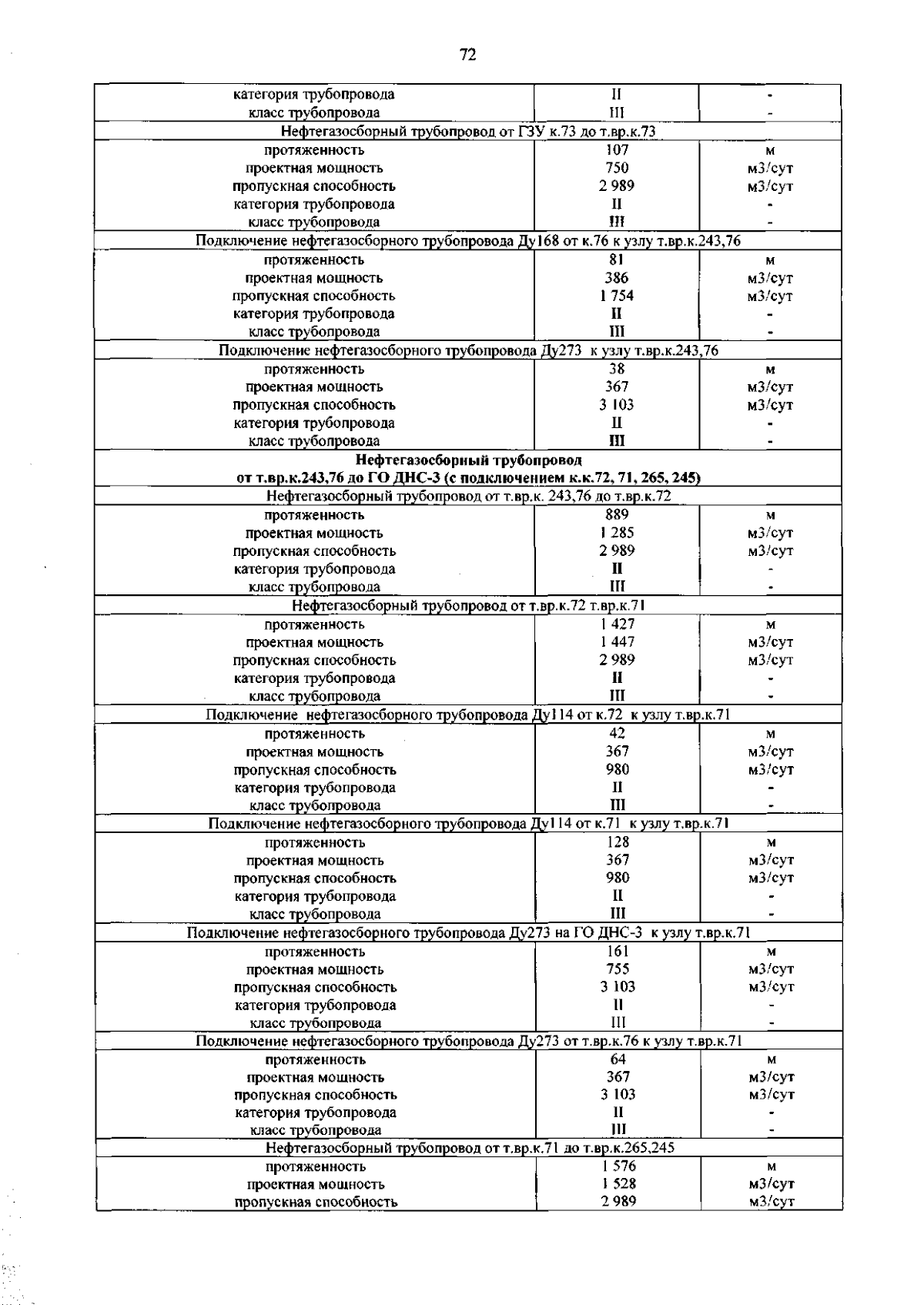 72

| категория трубопровода | II | - |
|---|---|---|
| класс трубопровода | III | - |
| Нефтегазосборный трубопровод от ГЗУ к.73 до т.вр.к.73 | | |
| протяженность | 107 | м |
| проектная мощность | 750 | м3/сут |
| пропускная способность | 2 989 | м3/сут |
| категория трубопровода | II | - |
| класс трубопровода | III | - |
| Подключение нефтегазосборного трубопровода Ду168 от к.76 к узлу т.вр.к.243,76 | | |
| протяженность | 81 | м |
| проектная мощность | 386 | м3/сут |
| пропускная способность | 1 754 | м3/сут |
| категория трубопровода | II | - |
| класс трубопровода | III | - |
| Подключение нефтегазосборного трубопровода Ду273 к узлу т.вр.к.243,76 | | |
| протяженность | 38 | м |
| проектная мощность | 367 | м3/сут |
| пропускная способность | 3 103 | м3/сут |
| категория трубопровода | II | - |
| класс трубопровода | III | - |
| Нефтегазосборный трубопровод от т.вр.к.243,76 до ГО ДНС-3 (с подключением к.к.72, 71, 265, 245) | | |
| Нефтегазосборный трубопровод от т.вр.к. 243,76 до т.вр.к.72 | | |
| протяженность | 889 | м |
| проектная мощность | 1 285 | м3/сут |
| пропускная способность | 2 989 | м3/сут |
| категория трубопровода | II | - |
| класс трубопровода | III | - |
| Нефтегазосборный трубопровод от т.вр.к.72 т.вр.к.71 | | |
| протяженность | 1 427 | м |
| проектная мощность | 1 447 | м3/сут |
| пропускная способность | 2 989 | м3/сут |
| категория трубопровода | II | - |
| класс трубопровода | III | - |
| Подключение нефтегазосборного трубопровода Ду114 от к.72 к узлу т.вр.к.71 | | |
| протяженность | 42 | м |
| проектная мощность | 367 | м3/сут |
| пропускная способность | 980 | м3/сут |
| категория трубопровода | II | - |
| класс трубопровода | III | - |
| Подключение нефтегазосборного трубопровода Ду114 от к.71 к узлу т.вр.к.71 | | |
| протяженность | 128 | м |
| проектная мощность | 367 | м3/сут |
| пропускная способность | 980 | м3/сут |
| категория трубопровода | II | - |
| класс трубопровода | III | - |
| Подключение нефтегазосборного трубопровода Ду273 на ГО ДНС-3 к узлу т.вр.к.71 | | |
| протяженность | 161 | м |
| проектная мощность | 755 | м3/сут |
| пропускная способность | 3 103 | м3/сут |
| категория трубопровода | II | - |
| класс трубопровода | III | - |
| Подключение нефтегазосборного трубопровода Ду273 от т.вр.к.76 к узлу т.вр.к.71 | | |
| протяженность | 64 | м |
| проектная мощность | 367 | м3/сут |
| пропускная способность | 3 103 | м3/сут |
| категория трубопровода | II | - |
| класс трубопровода | III | - |
| Нефтегазосборный трубопровод от т.вр.к.71 до т.вр.к.265,245 | | |
| протяженность | 1 576 | м |
| проектная мощность | 1 528 | м3/сут |
| пропускная способность | 2 989 | м3/сут |